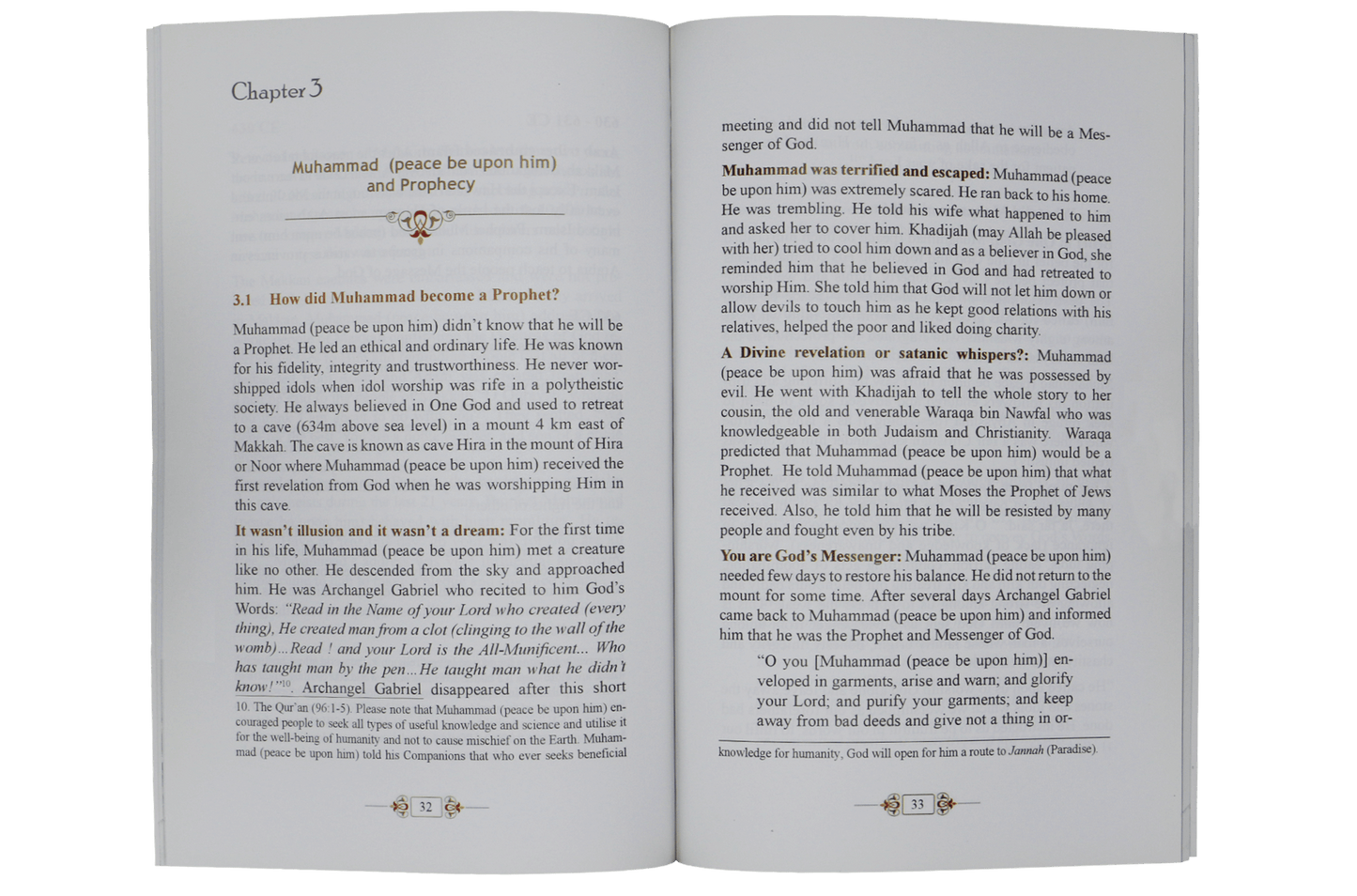 Chapter 3

Muhammad (peace be upon him) and Prophecy

3.1 How did Muhammad become a Prophet?

Muhammad (peace be upon him) didn't know that he will be a Prophet. He led an ethical and ordinary life. He was known for his fidelity, integrity and trustworthiness. He never worshipped idols when idol worship was rife in a polytheistic society. He always believed in One God and used to retreat to a cave (634m above sea level) in a mount 4 km east of Makkah. The cave is known as cave Hira in the mount of Hira or Noor where Muhammad (peace be upon him) received the first revelation from God when he was worshipping Him in this cave.

It wasn't illusion and it wasn't a dream: For the first time in his life, Muhammad (peace be upon him) met a creature like no other. He descended from the sky and approached him. He was Archangel Gabriel who recited to him God's Words: "Read in the Name of your Lord who created (every thing), He created man from a clot (clinging to the wall of the womb)...Read ! and your Lord is the All-Munificent... Who has taught man by the pen...He taught man what he didn't know!"$^{10}$. Archangel Gabriel disappeared after this short

10. The Qur'an (96:1-5). Please note that Muhammad (peace be upon him) encouraged people to seek all types of useful knowledge and science and utilise it for the well-being of humanity and not to cause mischief on the Earth. Muhammad (peace be upon him) told his Companions that who ever seeks beneficial

32

meeting and did not tell Muhammad that he will be a Messenger of God.

Muhammad was terrified and escaped: Muhammad (peace be upon him) was extremely scared. He ran back to his home. He was trembling. He told his wife what happened to him and asked her to cover him. Khadijah (may Allah be pleased with her) tried to cool him down and as a believer in God, she reminded him that he believed in God and had retreated to worship Him. She told him that God will not let him down or allow devils to touch him as he kept good relations with his relatives, helped the poor and liked doing charity.

A Divine revelation or satanic whispers?: Muhammad (peace be upon him) was afraid that he was possessed by evil. He went with Khadijah to tell the whole story to her cousin, the old and venerable Waraqa bin Nawfal who was knowledgeable in both Judaism and Christianity. Waraqa predicted that Muhammad (peace be upon him) would be a Prophet. He told Muhammad (peace be upon him) that what he received was similar to what Moses the Prophet of Jews received. Also, he told him that he will be resisted by many people and fought even by his tribe.

You are God's Messenger: Muhammad (peace be upon him) needed few days to restore his balance. He did not return to the mount for some time. After several days Archangel Gabriel came back to Muhammad (peace be upon him) and informed him that he was the Prophet and Messenger of God.

"O you [Muhammad (peace be upon him)] enveloped in garments, arise and warn; and glorify your Lord; and purify your garments; and keep away from bad deeds and give not a thing in or-

knowledge for humanity, God will open for him a route to Jannah (Paradise).

33